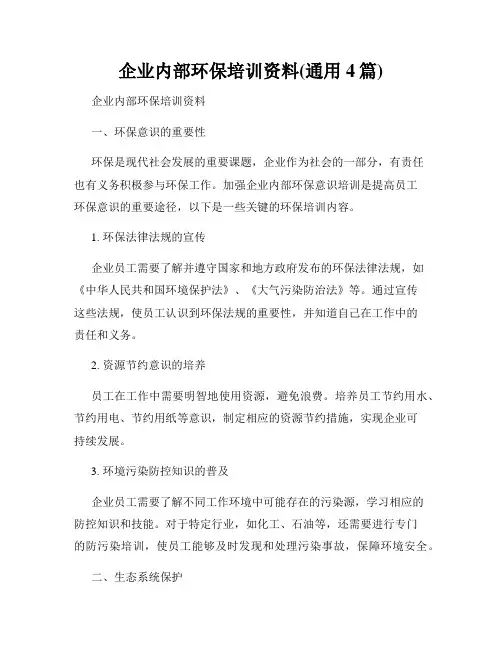 企业内部环保培训资料(通用 4 篇)

企业内部环保培训资料

一、环保意识的重要性

环保是现代社会发展的重要课题，企业作为社会的一部分，有责任也有义务积极参与环保工作。加强企业内部环保意识培训是提高员工环保意识的重要途径，以下是一些关键的环保培训内容。

1. 环保法律法规的宣传

企业员工需要了解并遵守国家和地方政府发布的环保法律法规，如《中华人民共和国环境保护法》、《大气污染防治法》等。通过宣传这些法规，使员工认识到环保法规的重要性，并知道自己在工作中的责任和义务。

2. 资源节约意识的培养

员工在工作中需要明智地使用资源，避免浪费。培养员工节约用水、节约用电、节约用纸等意识，制定相应的资源节约措施，实现企业可持续发展。

3. 环境污染防控知识的普及

企业员工需要了解不同工作环境中可能存在的污染源，学习相应的防控知识和技能。对于特定行业，如化工、石油等，还需要进行专门的防污染培训，使员工能够及时发现和处理污染事故，保障环境安全。

二、生态系统保护